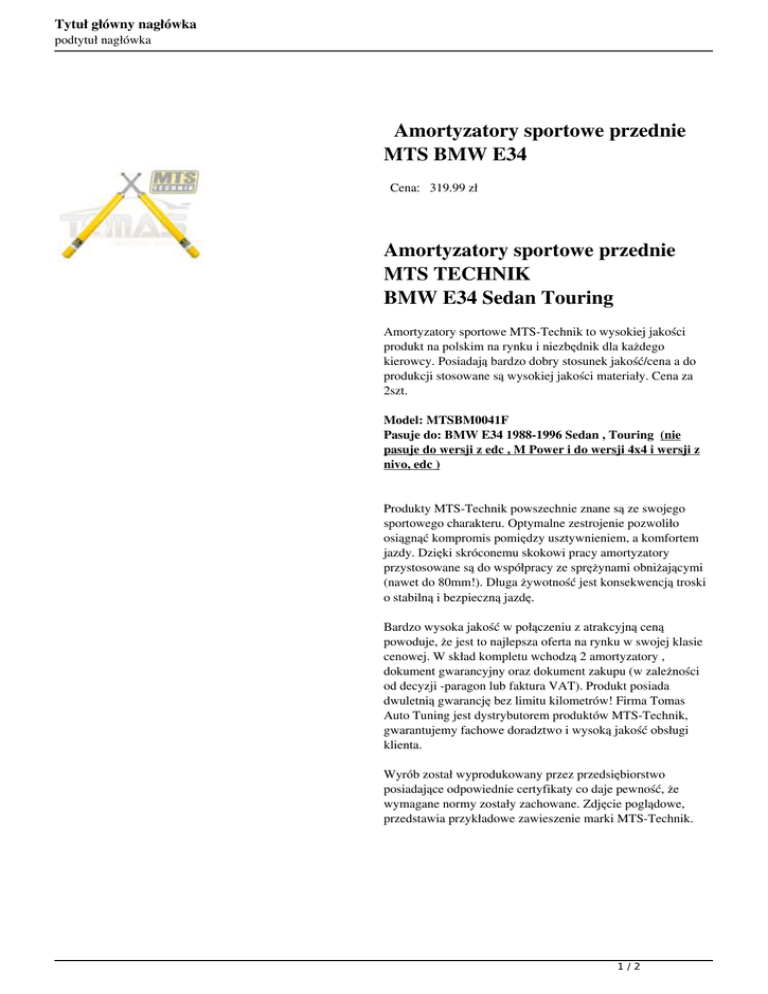 Tytuł główny nagłówka
podtytuł nagłówka

MTS TECHNIK

TOMAS

Amortyzatory sportowe przednie MTS BMW E34

Cena: 319.99 zł

Amortyzatory sportowe przednie MTS TECHNIK
BMW E34 Sedan Touring

Amortyzatory sportowe MTS-Technik to wysokiej jakości produkt na polskim na rynku i niezbędnik dla każdego kierowcy. Posiadają bardzo dobry stosunek jakość/cena a do produkcji stosowane są wysokiej jakości materiały. Cena za 2szt.

Model: MTSBM0041F
Pasuje do: BMW E34 1988-1996 Sedan , Touring (nie pasuje do wersji z edc , M Power i do wersji 4x4 i wersji z nivo, edc )

Produkty MTS-Technik powszechnie znane są ze swojego sportowego charakteru. Optymalne zestrojenie pozwoliło osiągnąć kompromis pomiędzy usztywnieniem, a komfortem jazdy. Dzięki skróconemu skokowi pracy amortyzatory przystosowane są do współpracy ze sprężynami obniżającymi (nawet do 80mm!). Długa żywotność jest konsekwencją troski o stabilną i bezpieczną jazdę.

Bardzo wysoka jakość w połączeniu z atrakcyjną ceną powoduje, że jest to najlepsza oferta na rynku w swojej klasie cenowej. W skład kompletu wchodzą 2 amortyzatory , dokument gwarancyjny oraz dokument zakupu (w zależności od decyzji -paragon lub faktura VAT). Produkt posiada dwuletnią gwarancję bez limitu kilometrów! Firma Tomas Auto Tuning jest dystrybutorem produktów MTS-Technik, gwarantujemy fachowe doradztwo i wysoką jakość obsługi klienta.

Wyrób został wyprodukowany przez przedsiębiorstwo posiadające odpowiednie certyfikaty co daje pewność, że wymagane normy zostały zachowane. Zdjęcie poglądowe, przedstawia przykładowe zawieszenie marki MTS-Technik.

1 / 2